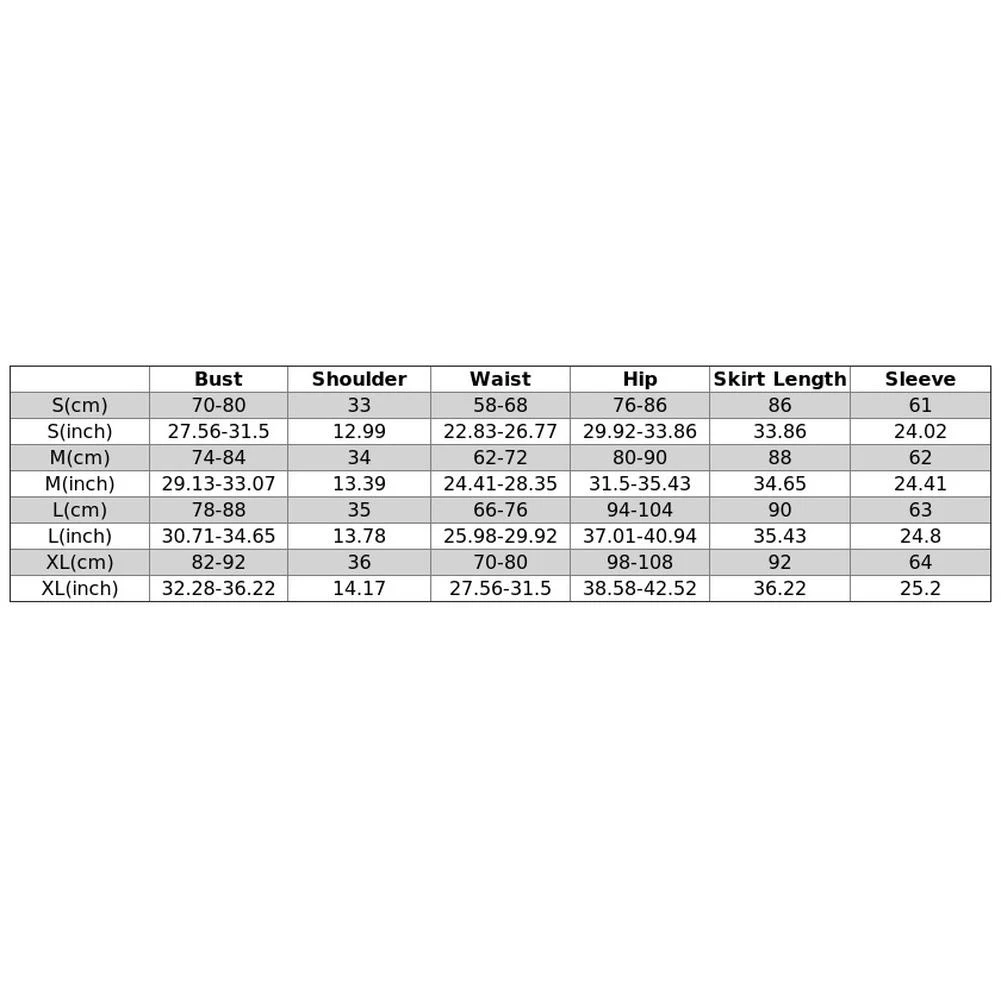 | | Bust | Shoulder | Waist | Hip | Skirt Length | Sleeve |
|---|---|---|---|---|---|---|
| S(cm) | 70-80 | 33 | 58-68 | 76-86 | 86 | 61 |
| S(inch) | 27.56-31.5 | 12.99 | 22.83-26.77 | 29.92-33.86 | 33.86 | 24.02 |
| M(cm) | 74-84 | 34 | 62-72 | 80-90 | 88 | 62 |
| M(inch) | 29.13-33.07 | 13.39 | 24.41-28.35 | 31.5-35.43 | 34.65 | 24.41 |
| L(cm) | 78-88 | 35 | 66-76 | 94-104 | 90 | 63 |
| L(inch) | 30.71-34.65 | 13.78 | 25.98-29.92 | 37.01-40.94 | 35.43 | 24.8 |
| XL(cm) | 82-92 | 36 | 70-80 | 98-108 | 92 | 64 |
| XL(inch) | 32.28-36.22 | 14.17 | 27.56-31.5 | 38.58-42.52 | 36.22 | 25.2 |